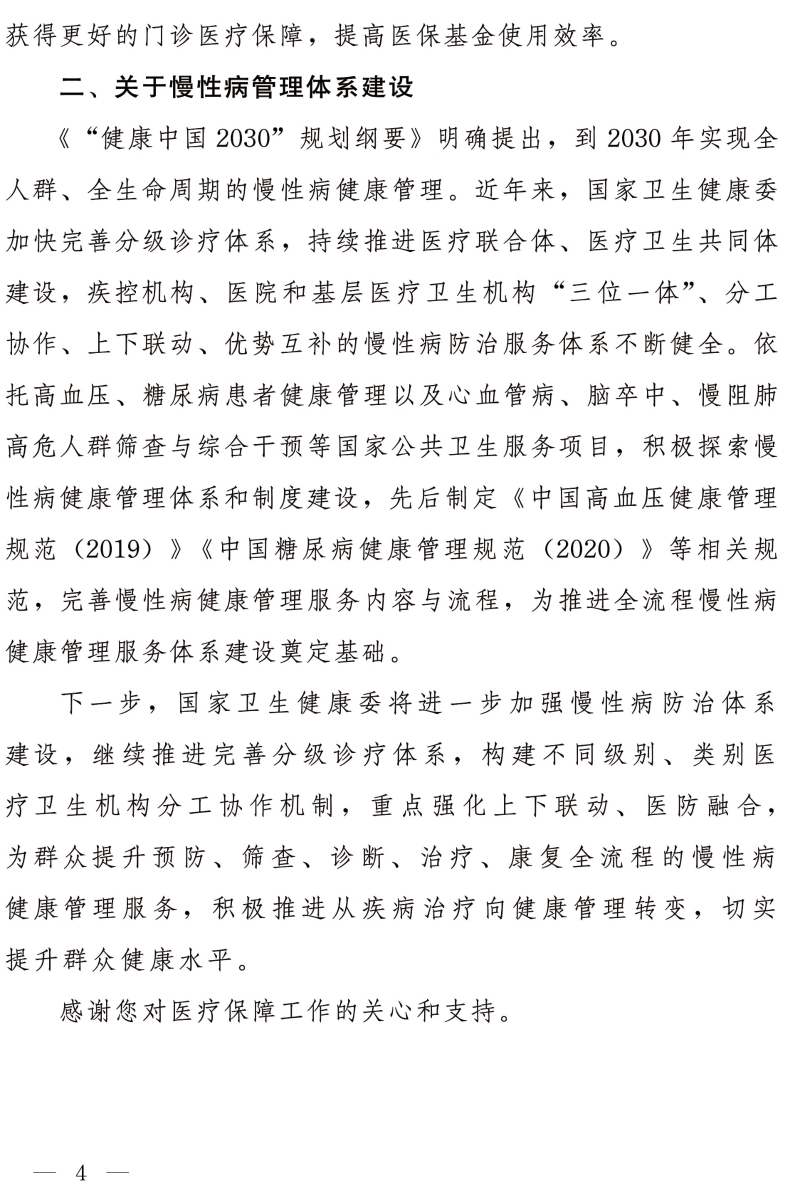 获得更好的门诊医疗保障，提高医保基金使用效率。

二、关于慢性病管理体系建设

《“健康中国2030”规划纲要》明确提出，到2030年实现全人群、全生命周期的慢性病健康管理。近年来，国家卫生健康委加快完善分级诊疗体系，持续推进医疗联合体、医疗卫生共同体建设，疾控机构、医院和基层医疗卫生机构“三位一体”、分工协作、上下联动、优势互补的慢性病防治服务体系不断健全。依托高血压、糖尿病患者健康管理以及心血管病、脑卒中、慢阻肺高危人群筛查与综合干预等国家公共卫生服务项目，积极探索慢性病健康管理体系和制度建设，先后制定《中国高血压健康管理规范（2019）》《中国糖尿病健康管理规范（2020）》等相关规范，完善慢性病健康管理服务内容与流程，为推进全流程慢性病健康管理服务体系建设奠定基础。

下一步，国家卫生健康委将进一步加强慢性病防治体系建设，继续推进完善分级诊疗体系，构建不同级别、类别医疗卫生机构分工协作机制，重点强化上下联动、医防融合，为群众提升预防、筛查、诊断、治疗、康复全流程的慢性病健康管理服务，积极推进从疾病治疗向健康管理转变，切实提升群众健康水平。

感谢您对医疗保障工作的关心和支持。

— 4 —